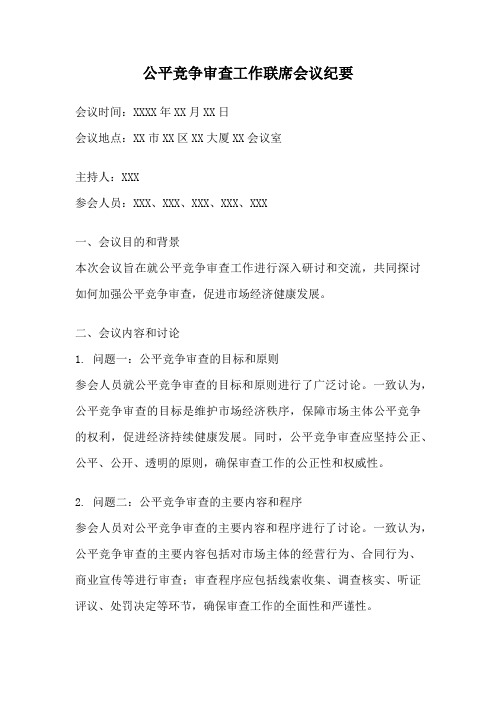 公平竞争审查工作联席会议纪要

会议时间：XXXX年XX月XX日

会议地点：XX市XX区XX大厦XX会议室

主持人：XXX

参会人员：XXX、XXX、XXX、XXX、XXX

一、会议目的和背景

本次会议旨在就公平竞争审查工作进行深入研讨和交流，共同探讨如何加强公平竞争审查，促进市场经济健康发展。

二、会议内容和讨论

1. 问题一：公平竞争审查的目标和原则

参会人员就公平竞争审查的目标和原则进行了广泛讨论。一致认为，公平竞争审查的目标是维护市场经济秩序，保障市场主体公平竞争的权利，促进经济持续健康发展。同时，公平竞争审查应坚持公正、公平、公开、透明的原则，确保审查工作的公正性和权威性。

2. 问题二：公平竞争审查的主要内容和程序

参会人员对公平竞争审查的主要内容和程序进行了讨论。一致认为，公平竞争审查的主要内容包括对市场主体的经营行为、合同行为、商业宣传等进行审查；审查程序应包括线索收集、调查核实、听证评议、处罚决定等环节，确保审查工作的全面性和严谨性。